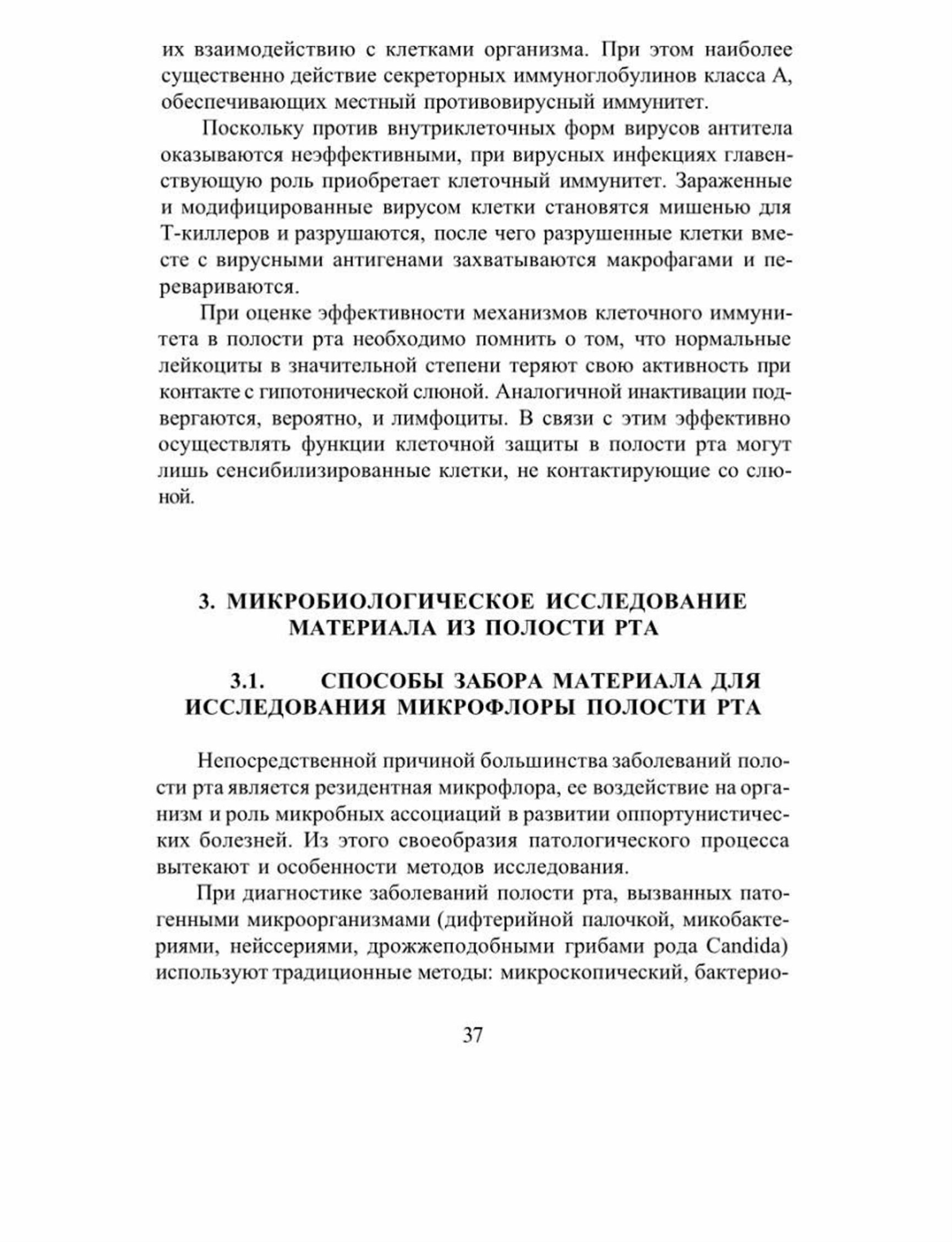 их взаимодействию с клетками организма. При этом наиболее существенно действие секреторных иммуноглобулинов класса А, обеспечивающих местный противовирусный иммунитет.

Поскольку против внутриклеточных форм вирусов антитела оказываются неэффективными, при вирусных инфекциях главенствующую роль приобретает клеточный иммунитет. Зараженные и модифицированные вирусом клетки становятся мишенью для Т-киллеров и разрушаются, после чего разрушенные клетки вместе с вирусными антигенами захватываются макрофагами и перевариваются.

При оценке эффективности механизмов клеточного иммунитета в полости рта необходимо помнить о том, что нормальные лейкоциты в значительной степени теряют свою активность при контакте с гипотонической слюной. Аналогичной инактивации подвергаются, вероятно, и лимфоциты. В связи с этим эффективно осуществлять функции клеточной защиты в полости рта могут лишь сенсибилизированные клетки, не контактирующие со слюной.

3. МИКРОБИОЛОГИЧЕСКОЕ ИССЛЕДОВАНИЕ МАТЕРИАЛА ИЗ ПОЛОСТИ РТА

3.1. СПОСОБЫ ЗАБОРА МАТЕРИАЛА ДЛЯ ИССЛЕДОВАНИЯ МИКРОФЛОРЫ ПОЛОСТИ РТА

Непосредственной причиной большинства заболеваний полости рта является резидентная микрофлора, ее воздействие на организм и роль микробных ассоциаций в развитии оппортунистических болезней. Из этого своеобразия патологического процесса вытекают и особенности методов исследования.

При диагностике заболеваний полости рта, вызванных патогенными микроорганизмами (дифтерийной палочкой, микобактериями, нейссериями, дрожжеподобными грибами рода Candida) используют традиционные методы: микроскопический, бактерио-

37